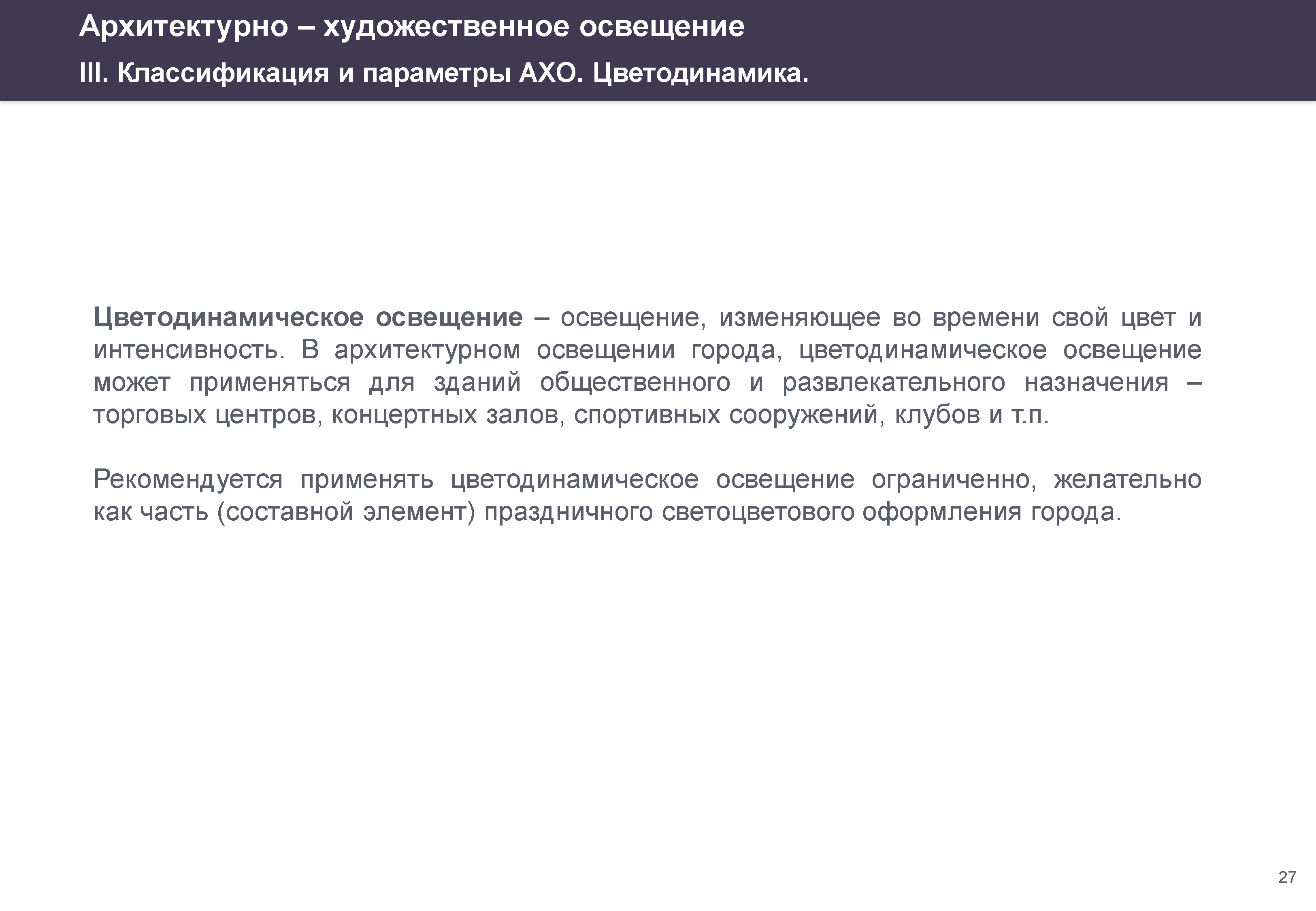 Архитектурно – художественное освещение

III. Классификация и параметры АХО. Цветодинамика.

Цветодинамическое освещение – освещение, изменяющее во времени свой цвет и интенсивность. В архитектурном освещении города, цветодинамическое освещение может применяться для зданий общественного и развлекательного назначения – торговых центров, концертных залов, спортивных сооружений, клубов и т.п.

Рекомендуется применять цветодинамическое освещение ограниченно, желательно как часть (составной элемент) праздничного светоцветового оформления города.

27